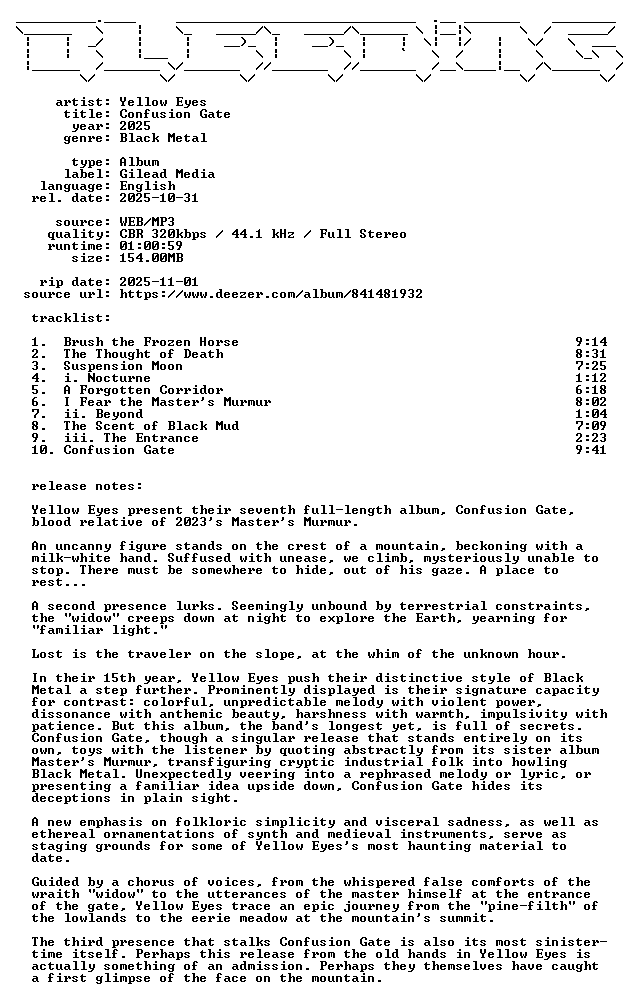 artist: Yellow Eyes
title: Confusion Gate
year: 2025
genre: Black Metal

type: Album
label: Gilead Media
language: English
rel. date: 2025-10-31

source: WEB/MP3
quality: CBR 320kbps / 44.1 kHz / Full Stereo
runtime: 01:00:59
size: 154.00MB

rip date: 2025-11-01
source url: https://www.deezer.com/album/841481932

tracklist:

1. Brush the Frozen Horse 9:14
2. The Thought of Death 8:31
3. Suspension Moon 7:25
4. i. Nocturne 1:12
5. A Forgotten Corridor 6:18
6. I Fear the Master's Murmur 8:02
7. ii. Beyond 1:04
8. The Scent of Black Mud 7:09
9. iii. The Entrance 2:23
10. Confusion Gate 9:41

release notes:

Yellow Eyes present their seventh full-length album, Confusion Gate, blood relative of 2023's Master's Murmur.

An uncanny figure stands on the crest of a mountain, beckoning with a milk-white hand. Suffused with unease, we climb, mysteriously unable to stop. There must be somewhere to hide, out of his gaze. A place to rest...

A second presence lurks. Seemingly unbound by terrestrial constraints, the "widow" creeps down at night to explore the Earth, yearning for "familiar light."

Lost is the traveler on the slope, at the whim of the unknown hour.

In their 15th year, Yellow Eyes push their distinctive style of Black Metal a step further. Prominently displayed is their signature capacity for contrast: colorful, unpredictable melody with violent power, dissonance with anthemic beauty, harshness with warmth, impulsivity with patience. But this album, the band's longest yet, is full of secrets. Confusion Gate, though a singular release that stands entirely on its own, toys with the listener by quoting abstractly from its sister album Master's Murmur, transfiguring cryptic industrial folk into howling Black Metal. Unexpectedly veering into a rephrased melody or lyric, or presenting a familiar idea upside down, Confusion Gate hides its deceptions in plain sight.

A new emphasis on folkloric simplicity and visceral sadness, as well as ethereal ornamentations of synth and medieval instruments, serve as staging grounds for some of Yellow Eyes's most haunting material to date.

Guided by a chorus of voices, from the whispered false comforts of the wraith "widow" to the utterances of the master himself at the entrance of the gate, Yellow Eyes trace an epic journey from the "pine-filth" of the lowlands to the eerie meadow at the mountain's summit.

The third presence that stalks Confusion Gate is also its most sinister-time itself. Perhaps this release from the old hands in Yellow Eyes is actually something of an admission. Perhaps they themselves have caught a first glimpse of the face on the mountain.